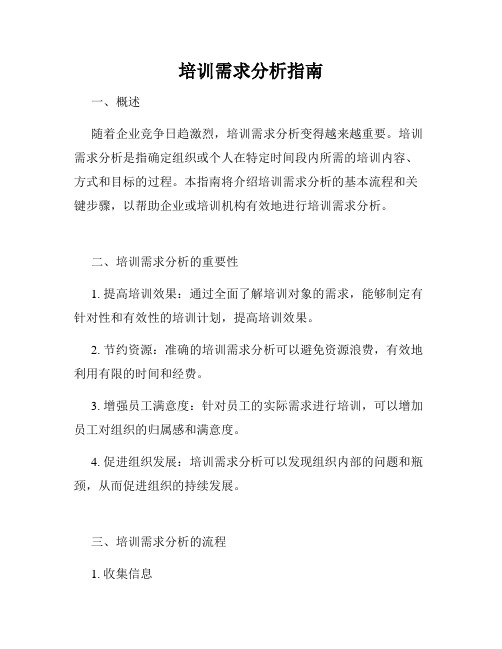 培训需求分析指南

一、概述

随着企业竞争日趋激烈，培训需求分析变得越来越重要。培训需求分析是指确定组织或个人在特定时间段内所需的培训内容、方式和目标的过程。本指南将介绍培训需求分析的基本流程和关键步骤，以帮助企业或培训机构有效地进行培训需求分析。

二、培训需求分析的重要性

1. 提高培训效果：通过全面了解培训对象的需求，能够制定有针对性和有效性的培训计划，提高培训效果。

2. 节约资源：准确的培训需求分析可以避免资源浪费，有效地利用有限的时间和经费。

3. 增强员工满意度：针对员工的实际需求进行培训，可以增加员工对组织的归属感和满意度。

4. 促进组织发展：培训需求分析可以发现组织内部的问题和瓶颈，从而促进组织的持续发展。

三、培训需求分析的流程

1. 收集信息